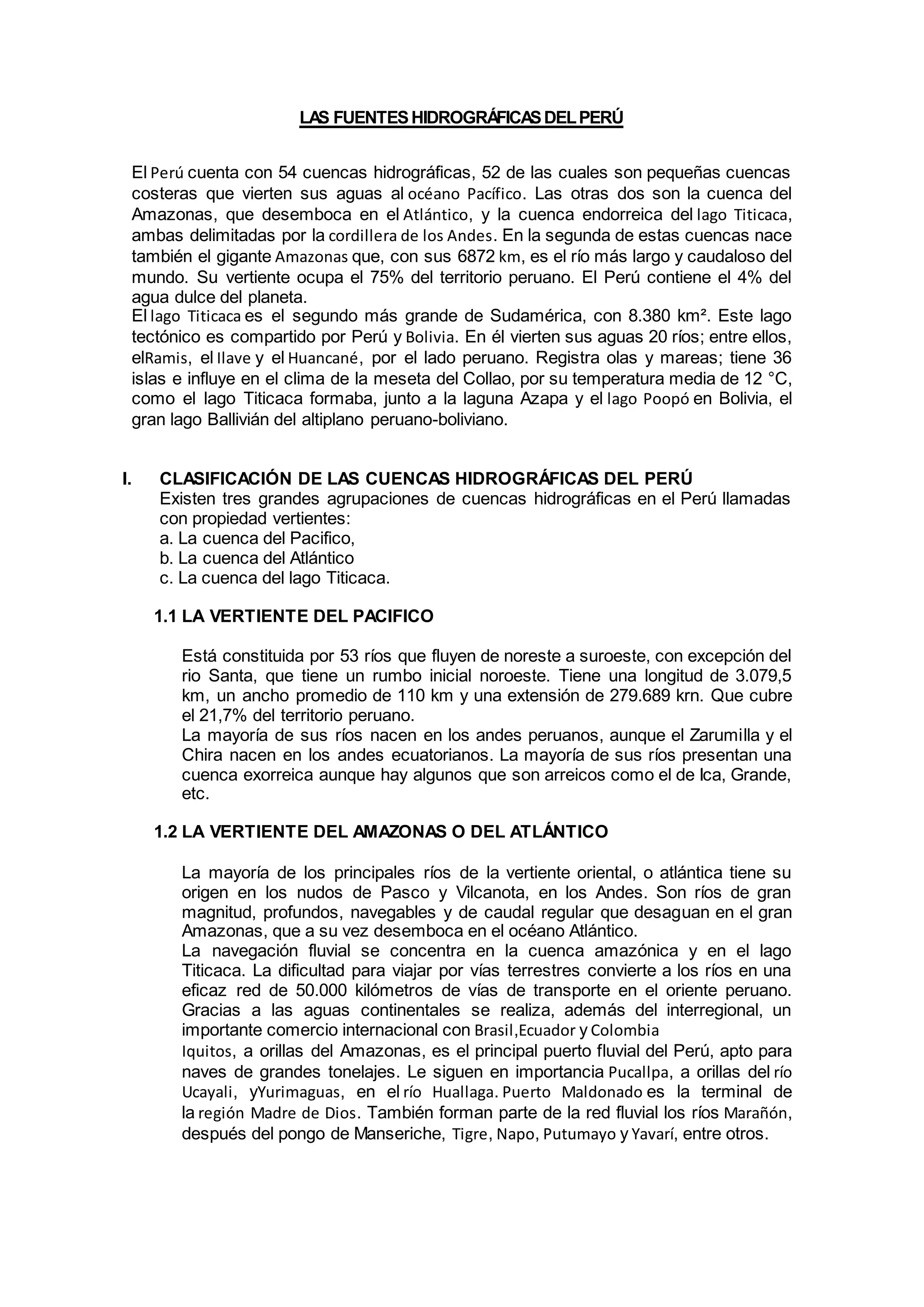 LAS FUENTES HIDROGRÁFICAS DEL PERÚ

El Perú cuenta con 54 cuencas hidrográficas, 52 de las cuales son pequeñas cuencas costeras que vierten sus aguas al océano Pacífico. Las otras dos son la cuenca del Amazonas, que desemboca en el Atlántico, y la cuenca endorreica del lago Titicaca, ambas delimitadas por la cordillera de los Andes. En la segunda de estas cuencas nace también el gigante Amazonas que, con sus 6872 km, es el río más largo y caudaloso del mundo. Su vertiente ocupa el 75% del territorio peruano. El Perú contiene el 4% del agua dulce del planeta.
El lago Titicaca es el segundo más grande de Sudamérica, con 8.380 km². Este lago tectónico es compartido por Perú y Bolivia. En él vierten sus aguas 20 ríos; entre ellos, elRamis, el Ilave y el Huancané, por el lado peruano. Registra olas y mareas; tiene 36 islas e influye en el clima de la meseta del Collao, por su temperatura media de 12 °C, como el lago Titicaca formaba, junto a la laguna Azapa y el lago Poopó en Bolivia, el gran lago Ballivián del altiplano peruano-boliviano.

I. CLASIFICACIÓN DE LAS CUENCAS HIDROGRÁFICAS DEL PERÚ
Existen tres grandes agrupaciones de cuencas hidrográficas en el Perú llamadas con propiedad vertientes:
a. La cuenca del Pacifico,
b. La cuenca del Atlántico
c. La cuenca del lago Titicaca.

1.1 LA VERTIENTE DEL PACIFICO

Está constituida por 53 ríos que fluyen de noreste a suroeste, con excepción del rio Santa, que tiene un rumbo inicial noroeste. Tiene una longitud de 3.079,5 km, un ancho promedio de 110 km y una extensión de 279.689 krn. Que cubre el 21,7% del territorio peruano.
La mayoría de sus ríos nacen en los andes peruanos, aunque el Zarumilla y el Chira nacen en los andes ecuatorianos. La mayoría de sus ríos presentan una cuenca exorreica aunque hay algunos que son arreicos como el de Ica, Grande, etc.

1.2 LA VERTIENTE DEL AMAZONAS O DEL ATLÁNTICO

La mayoría de los principales ríos de la vertiente oriental, o atlántica tiene su origen en los nudos de Pasco y Vilcanota, en los Andes. Son ríos de gran magnitud, profundos, navegables y de caudal regular que desaguan en el gran Amazonas, que a su vez desemboca en el océano Atlántico.
La navegación fluvial se concentra en la cuenca amazónica y en el lago Titicaca. La dificultad para viajar por vías terrestres convierte a los ríos en una eficaz red de 50.000 kilómetros de vías de transporte en el oriente peruano. Gracias a las aguas continentales se realiza, además del interregional, un importante comercio internacional con Brasil,Ecuador y Colombia
Iquitos, a orillas del Amazonas, es el principal puerto fluvial del Perú, apto para naves de grandes tonelajes. Le siguen en importancia Pucallpa, a orillas del río Ucayali, yYurimaguas, en el río Huallaga. Puerto Maldonado es la terminal de la región Madre de Dios. También forman parte de la red fluvial los ríos Marañón, después del pongo de Manseriche, Tigre, Napo, Putumayo y Yavarí, entre otros.